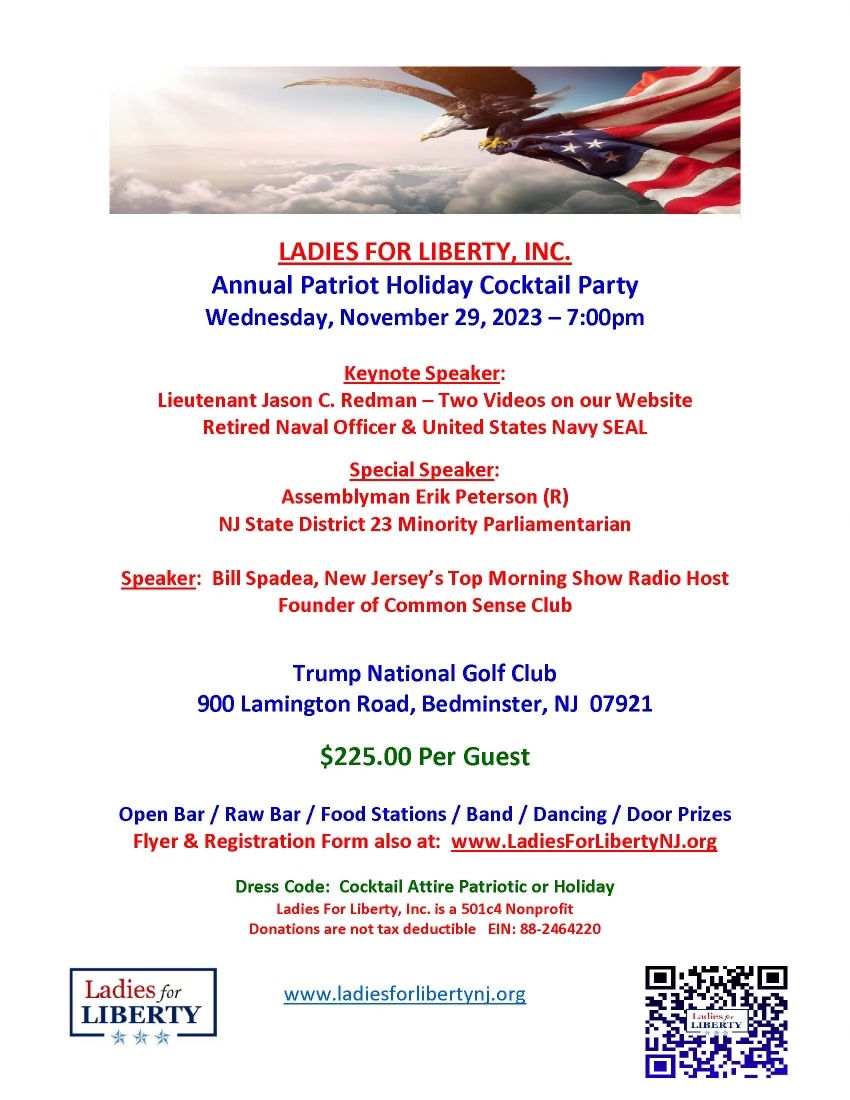 LADIES FOR LIBERTY, INC.
Annual Patriot Holiday Cocktail Party
Wednesday, November 29, 2023 – 7:00pm

Keynote Speaker:
Lieutenant Jason C. Redman – Two Videos on our Website
Retired Naval Officer & United States Navy SEAL

Special Speaker:
Assemblyman Erik Peterson (R)
NJ State District 23 Minority Parliamentarian

Speaker: Bill Spadea, New Jersey's Top Morning Show Radio Host
Founder of Common Sense Club

Trump National Golf Club
900 Lamington Road, Bedminster, NJ 07921

$225.00 Per Guest

Open Bar / Raw Bar / Food Stations / Band / Dancing / Door Prizes
Flyer & Registration Form also at: www.LadiesForLibertyNJ.org

Dress Code: Cocktail Attire Patriotic or Holiday
Ladies For Liberty, Inc. is a 501c4 Nonprofit
Donations are not tax deductible EIN: 88-2464220

Ladies for LIBERTY

www.ladiesforlibertynj.org

Ladies for LIBERTY